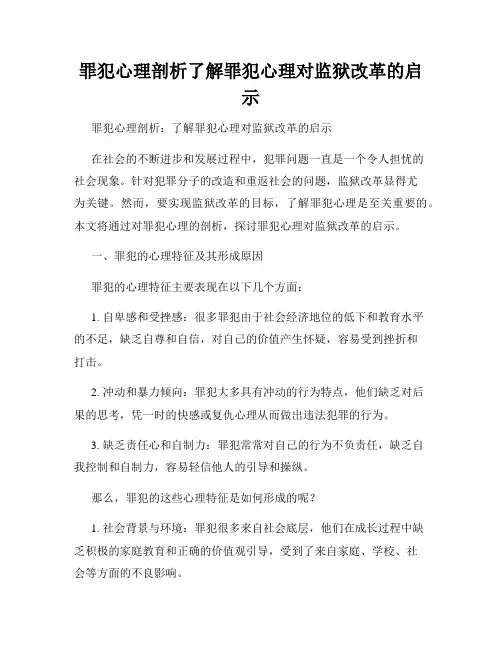 罪犯心理剖析了解罪犯心理对监狱改革的启示

罪犯心理剖析：了解罪犯心理对监狱改革的启示

在社会的不断进步和发展过程中，犯罪问题一直是一个令人担忧的社会现象。针对犯罪分子的改造和重返社会的问题，监狱改革显得尤为关键。然而，要实现监狱改革的目标，了解罪犯心理是至关重要的。本文将通过对罪犯心理的剖析，探讨罪犯心理对监狱改革的启示。

一、罪犯的心理特征及其形成原因

罪犯的心理特征主要表现在以下几个方面：

1. 自卑感和受挫感：很多罪犯由于社会经济地位的低下和教育水平的不足，缺乏自尊和自信，对自己的价值产生怀疑，容易受到挫折和打击。

2. 冲动和暴力倾向：罪犯大多具有冲动的行为特点，他们缺乏对后果的思考，凭一时的快感或复仇心理从而做出违法犯罪的行为。

3. 缺乏责任心和自制力：罪犯常常对自己的行为不负责任，缺乏自我控制和自制力，容易轻信他人的引导和操纵。

那么，罪犯的这些心理特征是如何形成的呢？

1. 社会背景与环境：罪犯很多来自社会底层，他们在成长过程中缺乏积极的家庭教育和正确的价值观引导，受到了来自家庭、学校、社会等方面的不良影响。